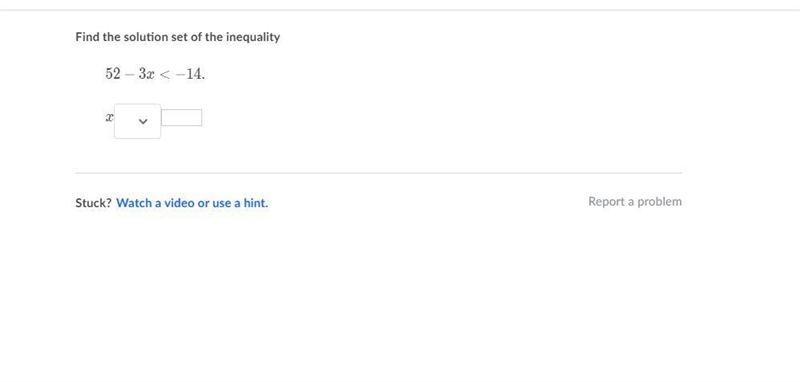 Find the solution set of the inequality

$52 - 3x < -14.$

$x$

Stuck? Watch a video or use a hint.

Report a problem